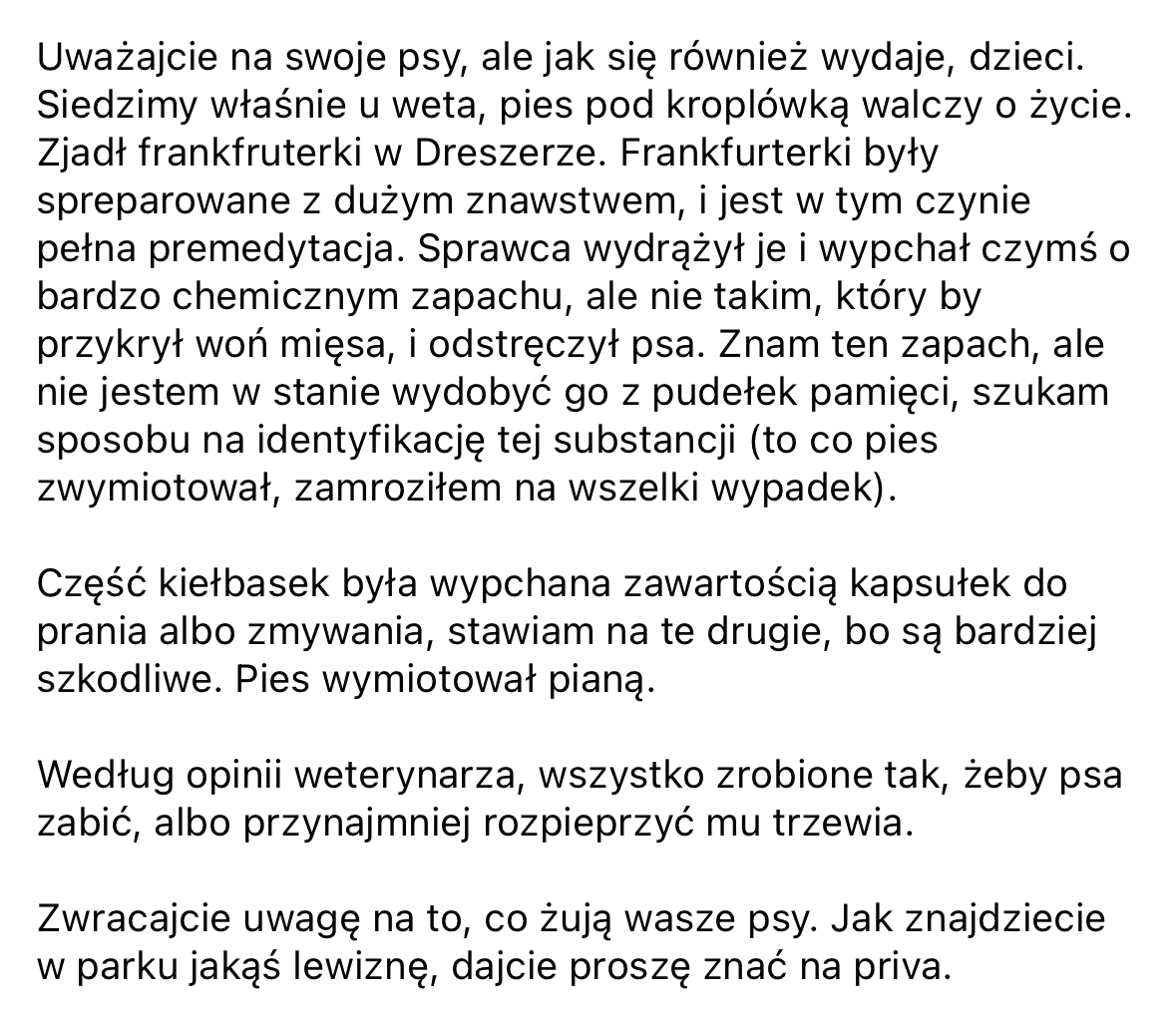 Uważajcie na swoje psy, ale jak się również wydaje, dzieci. Siedzimy właśnie u weta, pies pod kroplówką walczy o życie. Zjadł frankfruterki w Dreszerze. Frankfurterki były spreparowane z dużym znawstwem, i jest w tym czynie pełna premedytacja. Sprawca wydrążył je i wypchał czymś o bardzo chemicznym zapachu, ale nie takim, który by przykrył woń mięsa, i odstręczył psa. Znam ten zapach, ale nie jestem w stanie wydobyć go z pudełek pamięci, szukam sposobu na identyfikację tej substancji (to co pies zwymiotował, zamroziłem na wszelki wypadek).

Część kiełbasek była wypchana zawartością kapsułek do prania albo zmywania, stawiam na te drugie, bo są bardziej szkodliwe. Pies wymiotował pianą.

Według opinii weterynarza, wszystko zrobione tak, żeby psa zabić, albo przynajmniej rozpieprzyć mu trzewia.

Zwracajcie uwagę na to, co żują wasze psy. Jak znajdziecie w parku jakąś lewiznę, dajcie proszę znać na priva.